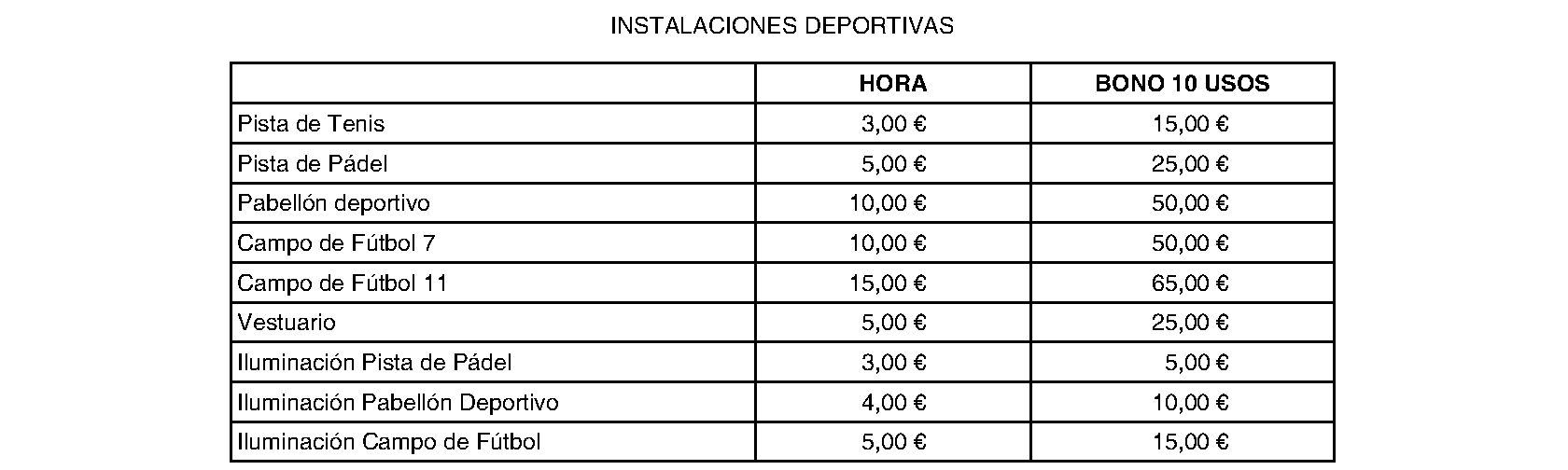 INSTALACIONES DEPORTIVAS

| | HORA | BONO 10 USOS |
|---|---|---|
| Pista de Tenis | 3,00 € | 15,00 € |
| Pista de Pádel | 5,00 € | 25,00 € |
| Pabellón deportivo | 10,00 € | 50,00 € |
| Campo de Fútbol 7 | 10,00 € | 50,00 € |
| Campo de Fútbol 11 | 15,00 € | 65,00 € |
| Vestuario | 5,00 € | 25,00 € |
| Iluminación Pista de Pádel | 3,00 € | 5,00 € |
| Iluminación Pabellón Deportivo | 4,00 € | 10,00 € |
| Iluminación Campo de Fútbol | 5,00 € | 15,00 € |